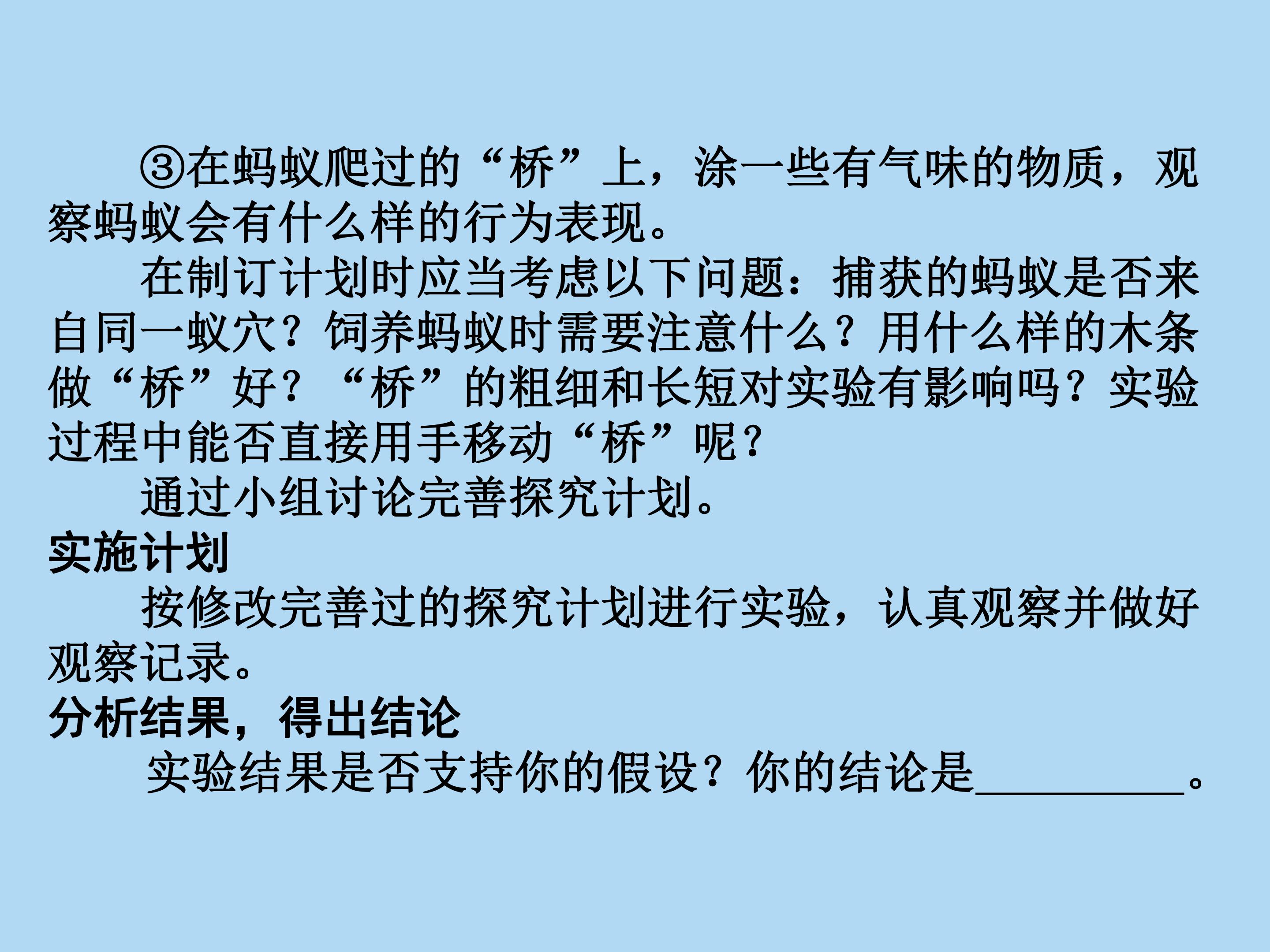 ③在蚂蚁爬过的“桥”上，涂一些有气味的物质，观察蚂蚁会有什么样的行为表现。

在制订计划时应当考虑以下问题：捕获的蚂蚁是否来自同一蚁穴？饲养蚂蚁时需要注意什么？用什么样的木条做“桥”好？“桥”的粗细和长短对实验有影响吗？实验过程中能否直接用手移动“桥”呢？

通过小组讨论完善探究计划。

实施计划

按修改完善过的探究计划进行实验，认真观察并做好观察记录。

分析结果，得出结论

实验结果是否支持你的假设？你的结论是____。